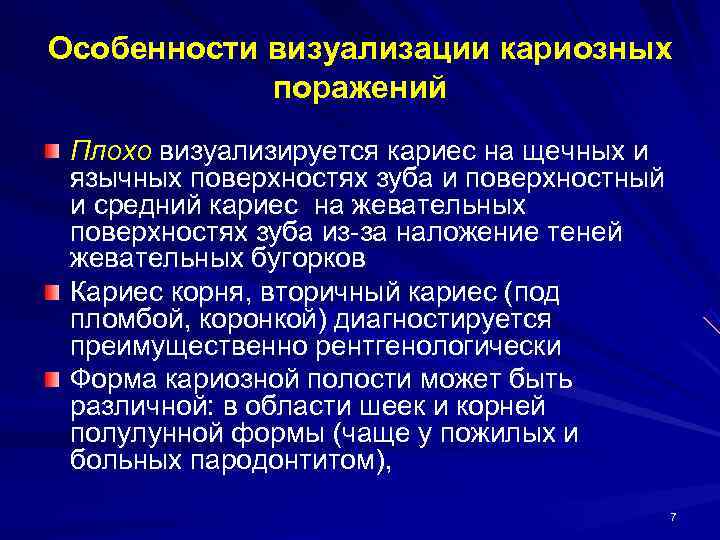 Особенности визуализации кариозных поражений

Плохо визуализируется кариес на щечных и язычных поверхностях зуба и поверхностный и средний кариес  на жевательных поверхностях зуба из-за наложение теней жевательных бугорков

Кариес корня, вторичный кариес (под пломбой, коронкой) диагностируется преимущественно рентгенологически

Форма кариозной полости может быть различной: в области шеек и корней полулунной формы (чаще у пожилых и больных пародонтитом),

7